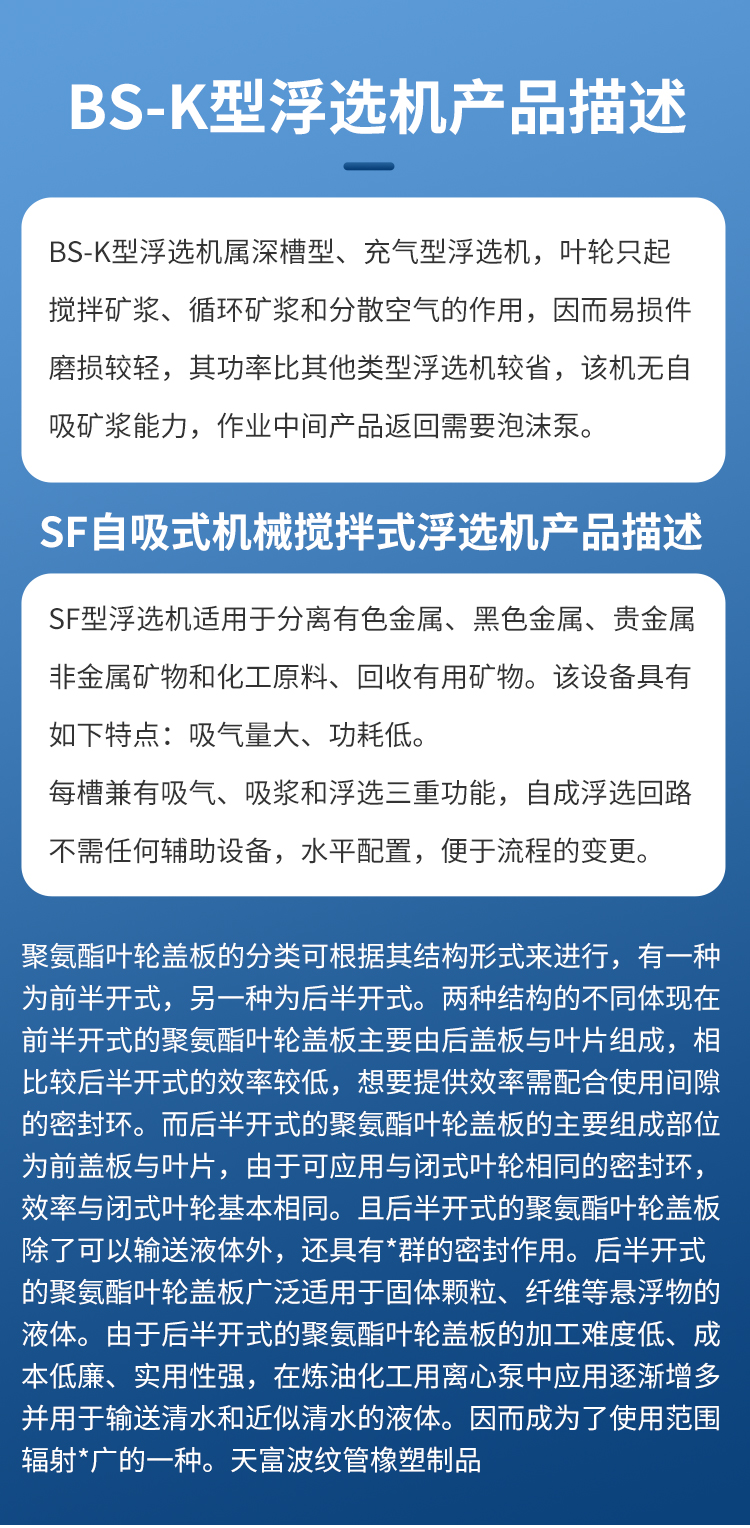 BS-K型浮选机产品描述

BS-K型浮选机属深槽型、充气型浮选机，叶轮只起搅拌矿浆、循环矿浆和分散空气的作用，因而易损件磨损较轻，其功率比其他类型浮选机较省，该机无自吸矿浆能力，作业中间产品返回需要泡沫泵。

SF自吸式机械搅拌式浮选机产品描述

SF型浮选机适用于分离有色金属、黑色金属、贵金属非金属矿物和化工原料、回收有用矿物。该设备具有如下特点：吸气量大、功耗低。

每槽兼有吸气、吸浆和浮选三重功能，自成浮选回路不需任何辅助设备，水平配置，便于流程的变更。

聚氨酯叶轮盖板的分类可根据其结构形式来进行，有一种为前半开式，另一种为后半开式。两种结构的不同体现在前半开式的聚氨酯叶轮盖板主要由后盖板与叶片组成，相比较后半开式的效率较低，想要提供效率需配合使用间隙的密封环。而后半开式的聚氨酯叶轮盖板的主要组成部位为前盖板与叶片，由于可应用与闭式叶轮相同的密封环，效率与闭式叶轮基本相同。且后半开式的聚氨酯叶轮盖板除了可以输送液体外，还具有*群的密封作用。后半开式的聚氨酯叶轮盖板广泛适用于固体颗粒、纤维等悬浮物的液体。由于后半开式的聚氨酯叶轮盖板的加工难度低、成本低廉、实用性强，在炼油化工用离心泵中应用逐渐增多并用于输送清水和近似清水的液体。因而成为了使用范围辐射*广的一种。天富波纹管橡塑制品